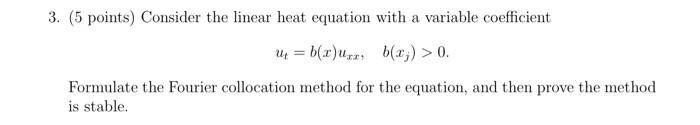 3. (5 points) Consider the linear heat equation with a variable coefficient

$u_t = b(x)u_{xx}, \quad b(x_j) > 0.$

Formulate the Fourier collocation method for the equation, and then prove the method is stable.